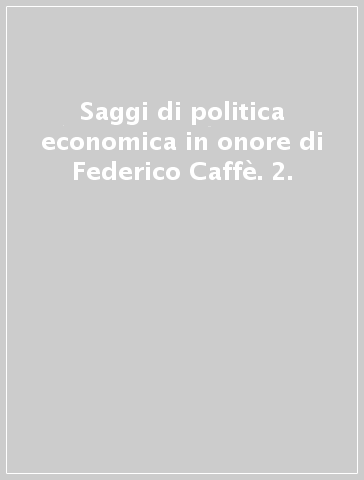 Saggi di politica economica in onore di Federico Caffè. 2.